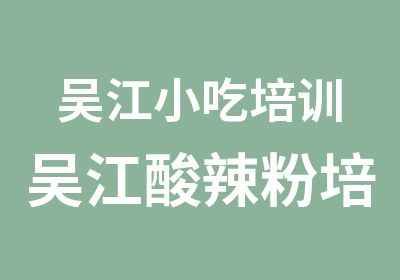 吴江小吃培训
吴江酸辣粉培